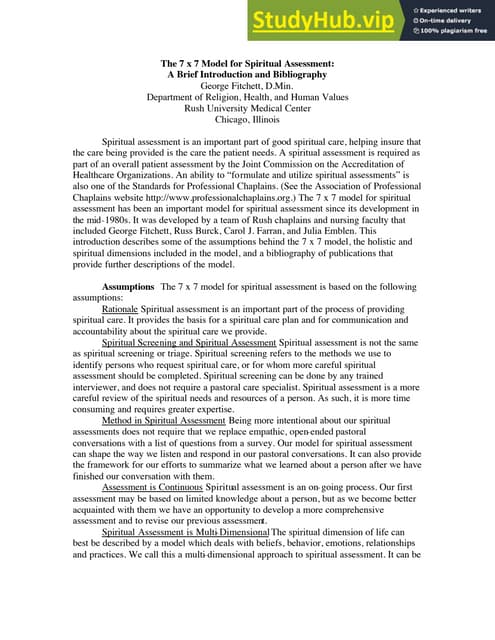 StudyHub.vip
Experienced writers
On-time delivery
100% plagiarism free

The 7 x 7 Model for Spiritual Assessment:
A Brief Introduction and Bibliography
George Fitchett, D.Min.
Department of Religion, Health, and Human Values
Rush University Medical Center
Chicago, Illinois

Spiritual assessment is an important part of good spiritual care, helping insure that the care being provided is the care the patient needs. A spiritual assessment is required as part of an overall patient assessment by the Joint Commission on the Accreditation of Healthcare Organizations. An ability to "formulate and utilize spiritual assessments" is also one of the Standards for Professional Chaplains. (See the Association of Professional Chaplains website http://www.professionalchaplains.org.) The 7 x 7 model for spiritual assessment has been an important model for spiritual assessment since its development in the mid-1980s. It was developed by a team of Rush chaplains and nursing faculty that included George Fitchett, Russ Burck, Carol J. Farran, and Julia Emblen. This introduction describes some of the assumptions behind the 7 x 7 model, the holistic and spiritual dimensions included in the model, and a bibliography of publications that provide further descriptions of the model.

Assumptions The 7 x 7 model for spiritual assessment is based on the following assumptions:

Rationale Spiritual assessment is an important part of the process of providing spiritual care. It provides the basis for a spiritual care plan and for communication and accountability about the spiritual care we provide.

Spiritual Screening and Spiritual Assessment Spiritual assessment is not the same as spiritual screening or triage. Spiritual screening refers to the methods we use to identify persons who request spiritual care, or for whom more careful spiritual assessment should be completed. Spiritual screening can be done by any trained interviewer, and does not require a pastoral care specialist. Spiritual assessment is a more careful review of the spiritual needs and resources of a person. As such, it is more time consuming and requires greater expertise.

Method in Spiritual Assessment Being more intentional about our spiritual assessments does not require that we replace empathic, open-ended pastoral conversations with a list of questions from a survey. Our model for spiritual assessment can shape the way we listen and respond in our pastoral conversations. It can also provide the framework for our efforts to summarize what we learned about a person after we have finished our conversation with them.

Assessment is Continuous Spiritual assessment is an on-going process. Our first assessment may be based on limited knowledge about a person, but as we become better acquainted with them we have an opportunity to develop a more comprehensive assessment and to revise our previous assessment.

Spiritual Assessment is Multi-Dimensional The spiritual dimension of life can best be described by a model which deals with beliefs, behavior, emotions, relationships and practices. We call this a multi-dimensional approach to spiritual assessment. It can be